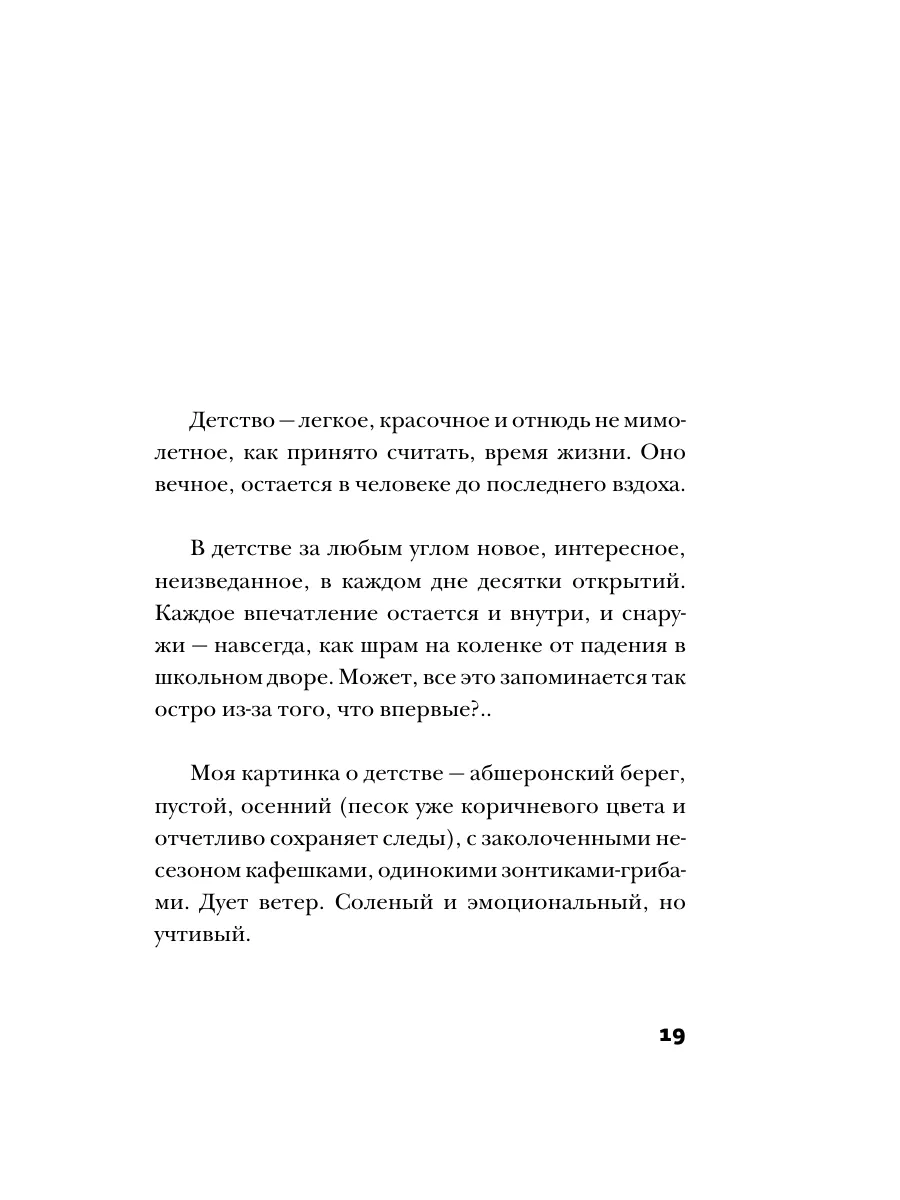 Детство — легкое, красочное и отнюдь не мимолетное, как принято считать, время жизни. Оно вечное, остается в человеке до последнего вздоха.

В детстве за любым углом новое, интересное, неизведанное, в каждом дне десятки открытий. Каждое впечатление остается и внутри, и снаружи — навсегда, как шрам на коленке от падения в школьном дворе. Может, все это запоминается так остро из-за того, что впервые?..

Моя картинка о детстве — абшеронский берег, пустой, осенний (песок уже коричневого цвета и отчетливо сохраняет следы), с заколоченными несезоном кафешками, одинокими зонтиками-грибами. Дует ветер. Соленый и эмоциональный, но учтивый.

19